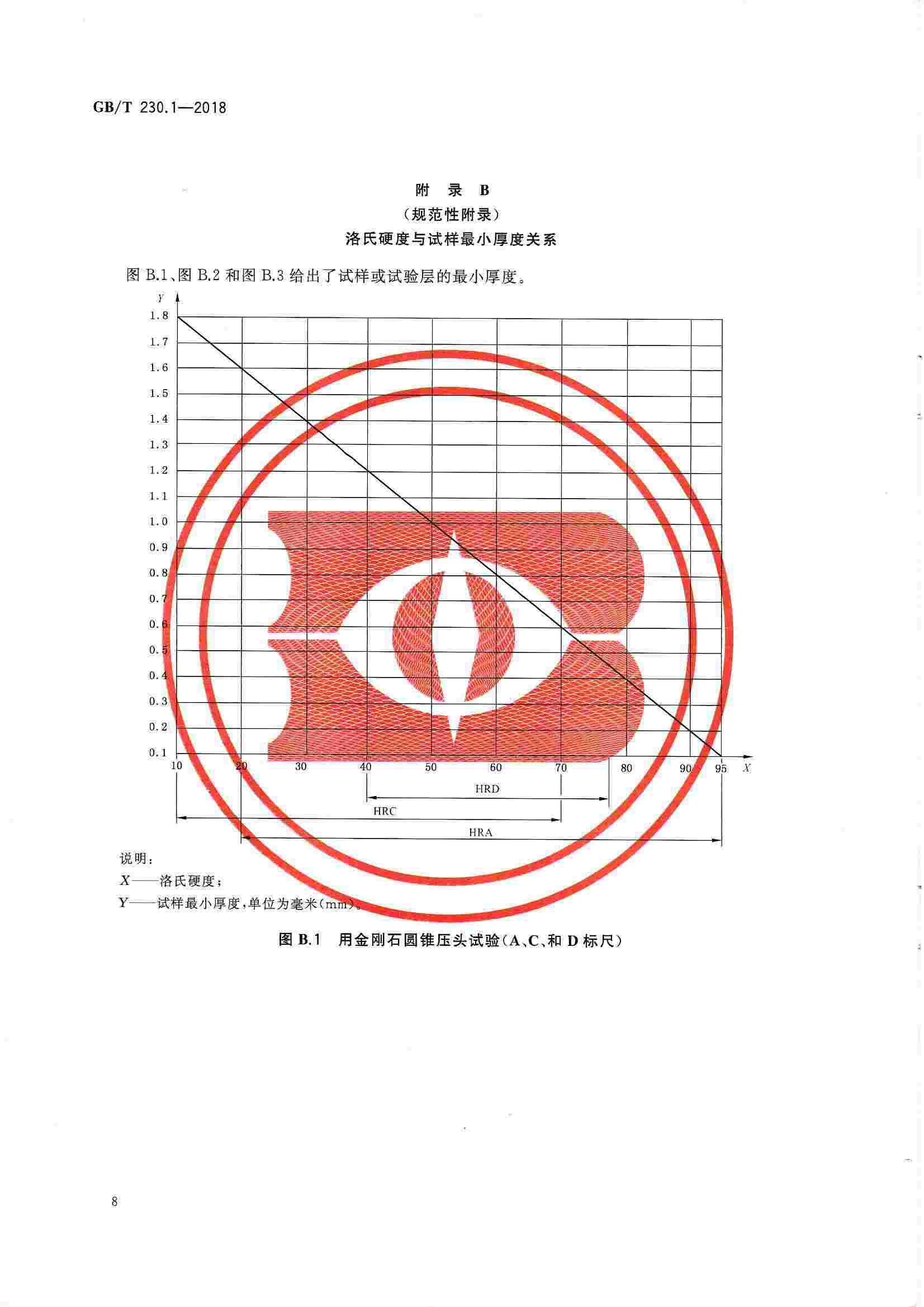 GB/T 230.1—2018

附 录 B
（规范性附录）
洛氏硬度与试样最小厚度关系

图 B.1、图 B.2 和图 B.3 给出了试样或试验层的最小厚度。

Y
1.8
1.7
1.6
1.5
1.4
1.3
1.2
1.1
1.0
0.9
0.8
0.7
0.6
0.5
0.4
0.3
0.2
0.1
10 20 30 40 50 60 70 80 90 95 X
HRD
HRC
HRA

说明：
X——洛氏硬度；
Y——试样最小厚度，单位为毫米(mm)。

图 B.1 用金刚石圆锥压头试验(A、C、和 D 标尺)

8